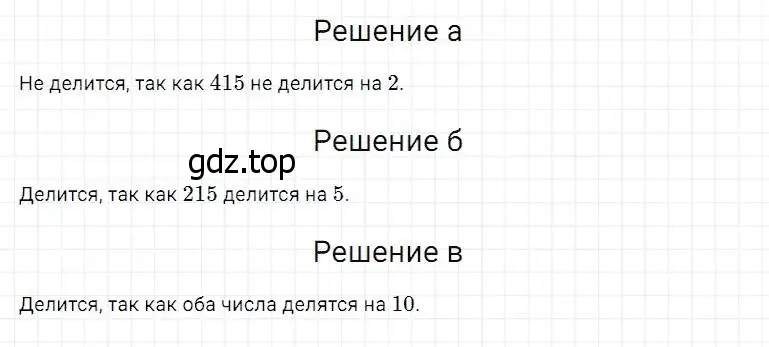 Решение а

Не делится, так как $415$ не делится на $2$.

Решение б

gdz.top

Делится, так как $215$ делится на $5$.

Решение в

Делится, так как оба числа делятся на $10$.